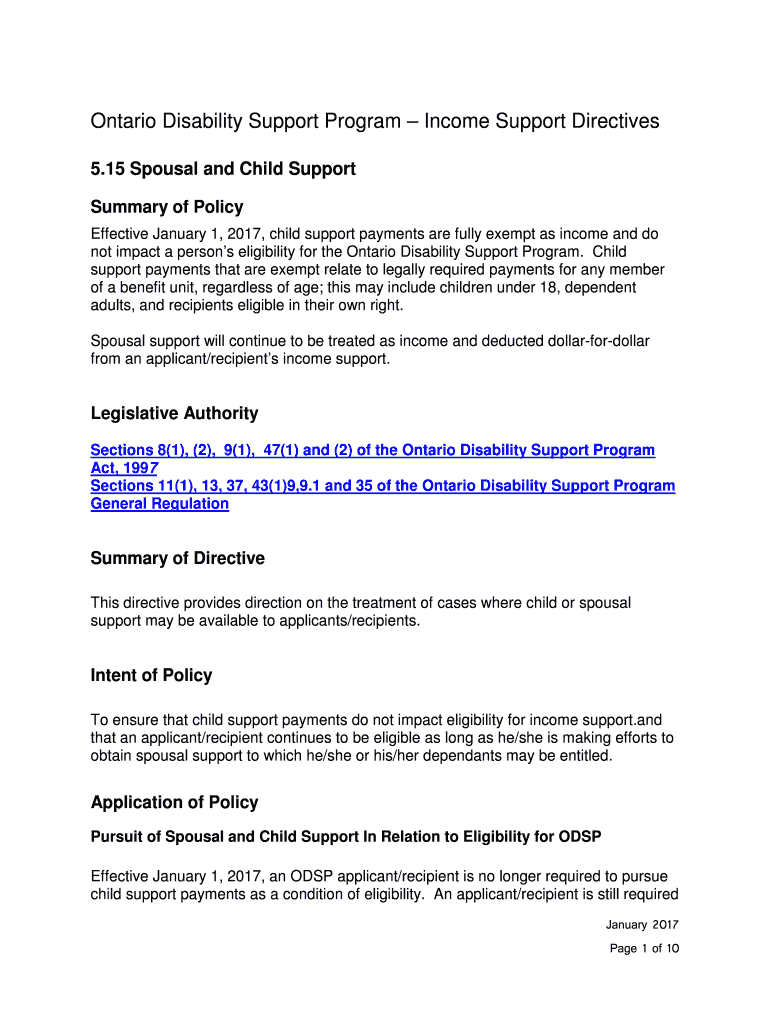 Ontario Disability Support Program – Income Support Directives

5.15 Spousal and Child Support

Summary of Policy

Effective January 1, 2017, child support payments are fully exempt as income and do not impact a person's eligibility for the Ontario Disability Support Program. Child support payments that are exempt relate to legally required payments for any member of a benefit unit, regardless of age; this may include children under 18, dependent adults, and recipients eligible in their own right.

Spousal support will continue to be treated as income and deducted dollar-for-dollar from an applicant/recipient's income support.

Legislative Authority

Sections 8(1), (2), 9(1), 47(1) and (2) of the Ontario Disability Support Program Act, 1997
Sections 11(1), 13, 37, 43(1)9,9.1 and 35 of the Ontario Disability Support Program General Regulation

Summary of Directive

This directive provides direction on the treatment of cases where child or spousal support may be available to applicants/recipients.

Intent of Policy

To ensure that child support payments do not impact eligibility for income support.and that an applicant/recipient continues to be eligible as long as he/she is making efforts to obtain spousal support to which he/she or his/her dependants may be entitled.

Application of Policy

Pursuit of Spousal and Child Support In Relation to Eligibility for ODSP

Effective January 1, 2017, an ODSP applicant/recipient is no longer required to pursue child support payments as a condition of eligibility. An applicant/recipient is still required

January 2017

Page 1 of 10